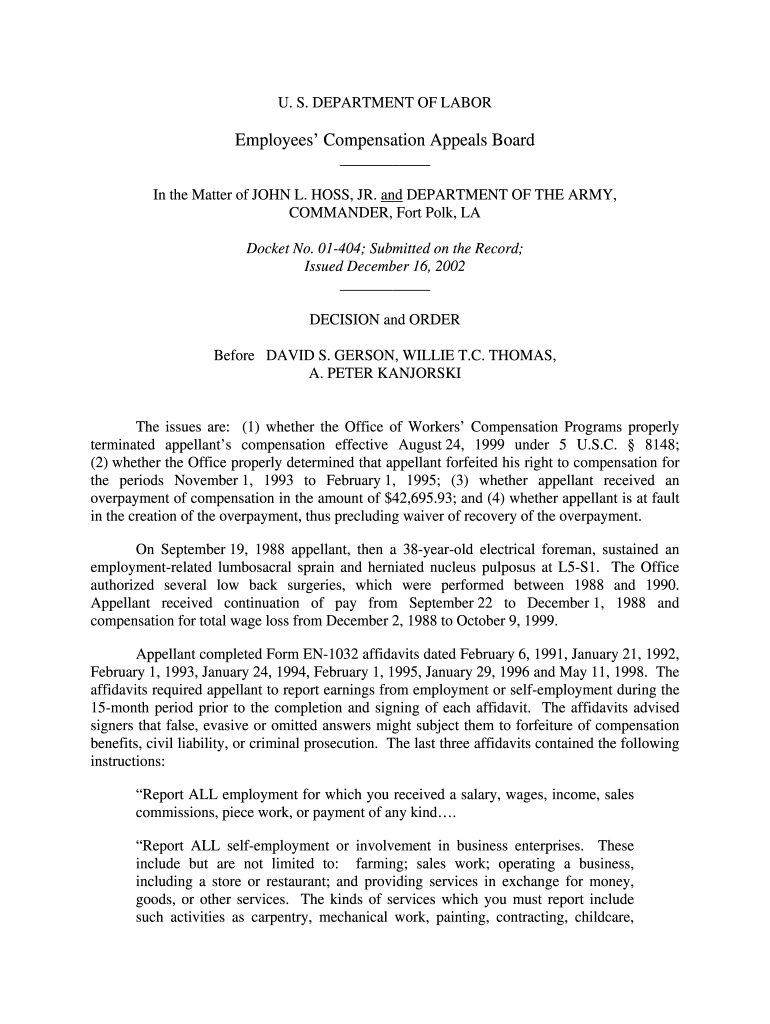 U. S. DEPARTMENT OF LABOR

Employees' Compensation Appeals Board

In the Matter of JOHN L. HOSS, JR. and DEPARTMENT OF THE ARMY, COMMANDER, Fort Polk, LA

Docket No. 01-404; Submitted on the Record; Issued December 16, 2002

DECISION and ORDER

Before DAVID S. GERSON, WILLIE T.C. THOMAS, A. PETER KANJORSKI

The issues are: (1) whether the Office of Workers' Compensation Programs properly terminated appellant's compensation effective August 24, 1999 under 5 U.S.C. § 8148; (2) whether the Office properly determined that appellant forfeited his right to compensation for the periods November 1, 1993 to February 1, 1995; (3) whether appellant received an overpayment of compensation in the amount of $42,695.93; and (4) whether appellant is at fault in the creation of the overpayment, thus precluding waiver of recovery of the overpayment.

On September 19, 1988 appellant, then a 38-year-old electrical foreman, sustained an employment-related lumbosacral sprain and herniated nucleus pulposus at L5-S1. The Office authorized several low back surgeries, which were performed between 1988 and 1990. Appellant received continuation of pay from September 22 to December 1, 1988 and compensation for total wage loss from December 2, 1988 to October 9, 1999.

Appellant completed Form EN-1032 affidavits dated February 6, 1991, January 21, 1992, February 1, 1993, January 24, 1994, February 1, 1995, January 29, 1996 and May 11, 1998. The affidavits required appellant to report earnings from employment or self-employment during the 15-month period prior to the completion and signing of each affidavit. The affidavits advised signers that false, evasive or omitted answers might subject them to forfeiture of compensation benefits, civil liability, or criminal prosecution. The last three affidavits contained the following instructions:

"Report ALL employment for which you received a salary, wages, income, sales commissions, piece work, or payment of any kind….

"Report ALL self-employment or involvement in business enterprises. These include but are not limited to: farming; sales work; operating a business, including a store or restaurant; and providing services in exchange for money, goods, or other services. The kinds of services which you must report include such activities as carpentry, mechanical work, painting, contracting, childcare,